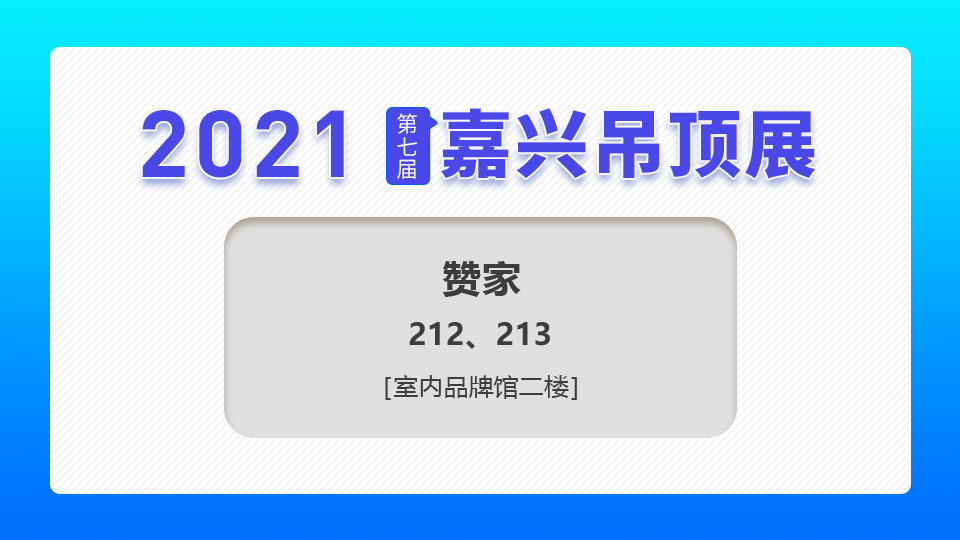 2021 第七届 嘉兴吊顶展

赞家

212、213

[室内品牌馆二楼]